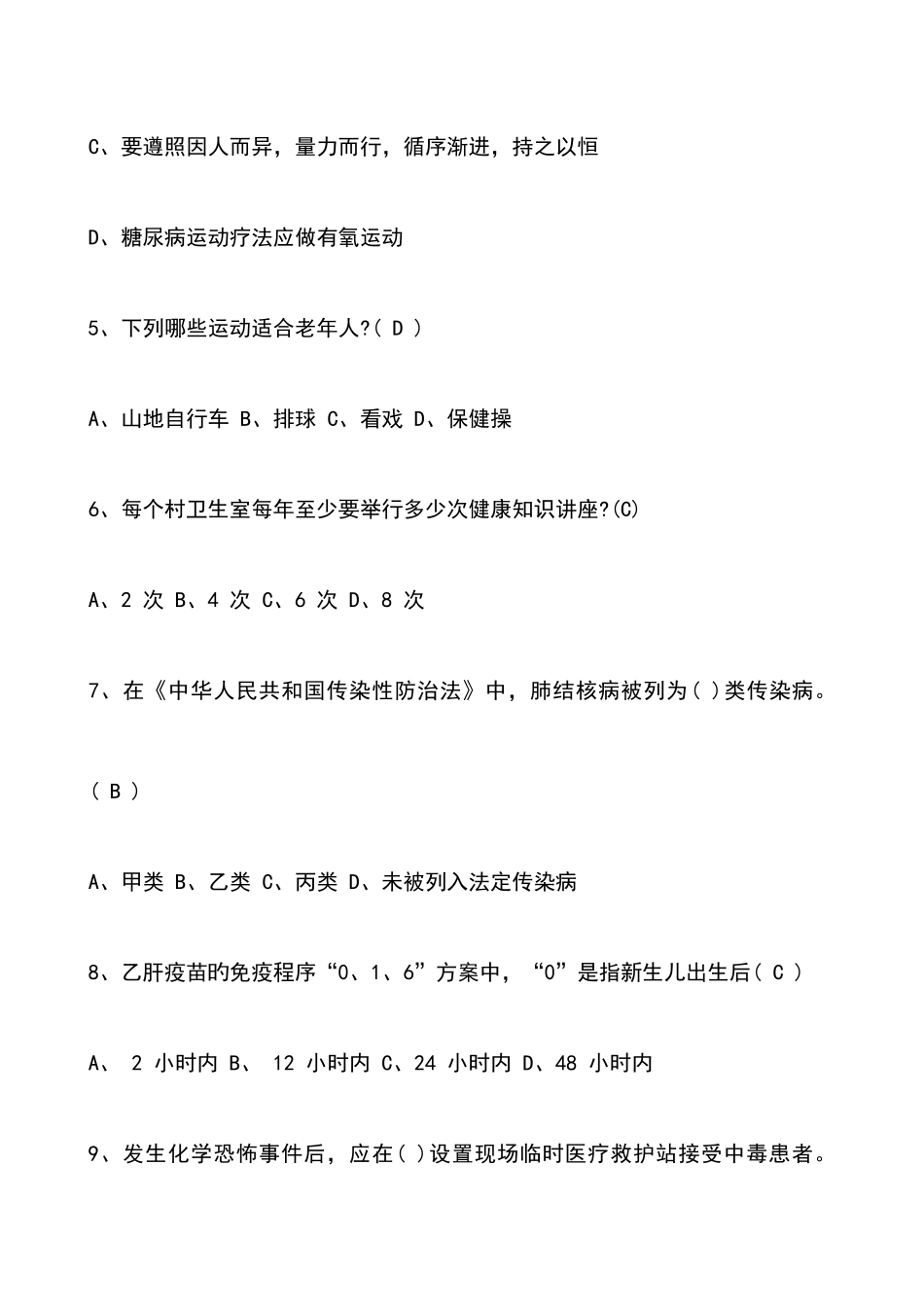 C、要遵照因人而异，量力而行，循序渐进，持之以恒

D、糖尿病运动疗法应做有氧运动

5、下列哪些运动适合老年人?( D )

A、山地自行车 B、排球 C、看戏 D、保健操

6、每个村卫生室每年至少要举行多少次健康知识讲座?(C)

A、2 次 B、4 次 C、6 次 D、8 次

7、在《中华人民共和国传染性防治法》中，肺结核病被列为( )类传染病。

( B )

A、甲类 B、乙类 C、丙类 D、未被列入法定传染病

8、乙肝疫苗的免疫程序“0、1、6”方案中，“0”是指新生儿出生后( C )

A、 2 小时内 B、 12 小时内 C、24 小时内 D、48 小时内

9、发生化学恐怖事件后，应在( )设置现场临时医疗救护站接受中毒患者。